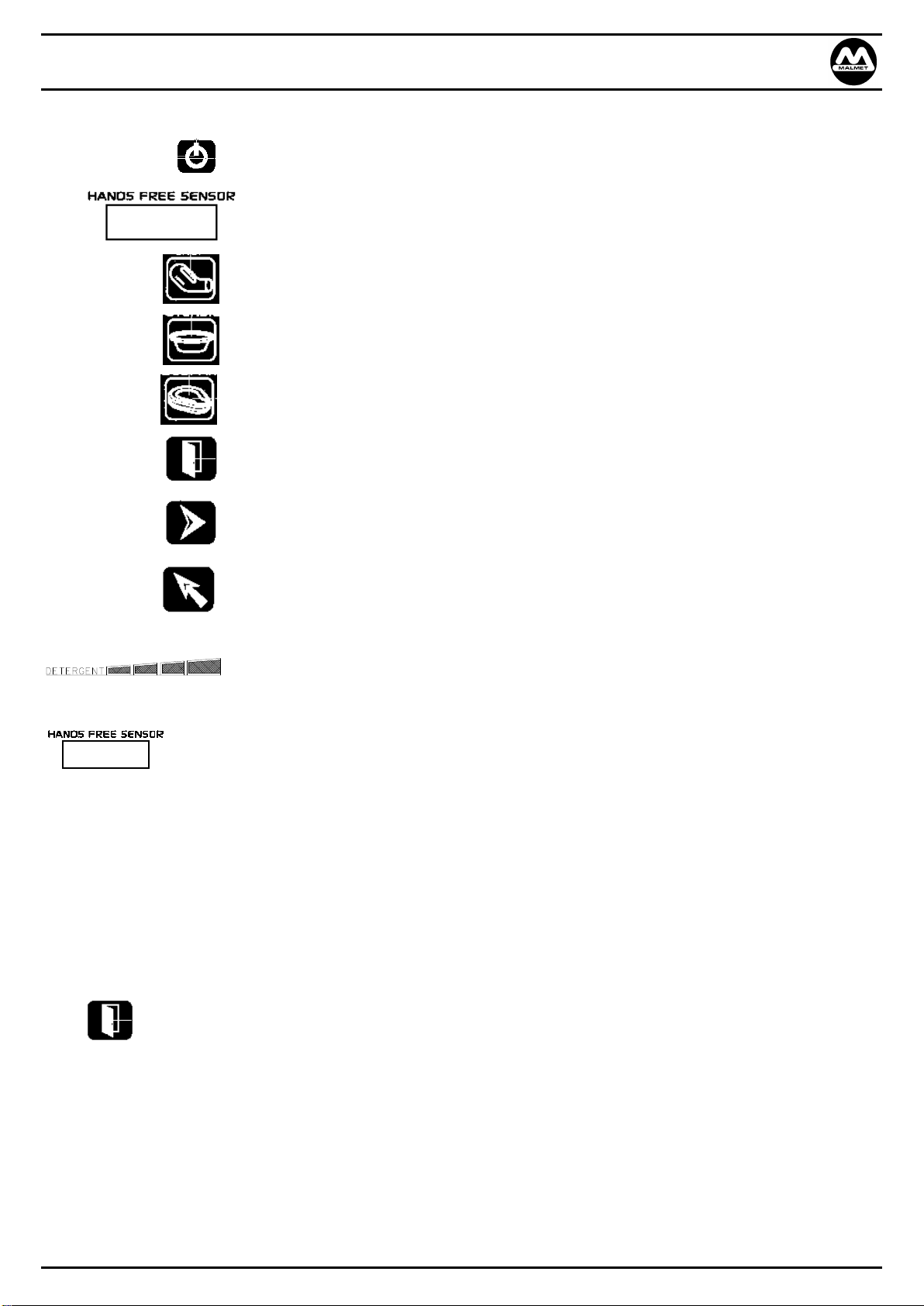 MALMET

HANDS FREE SENSOR

DETERGENT

HANDS FREE SENSOR